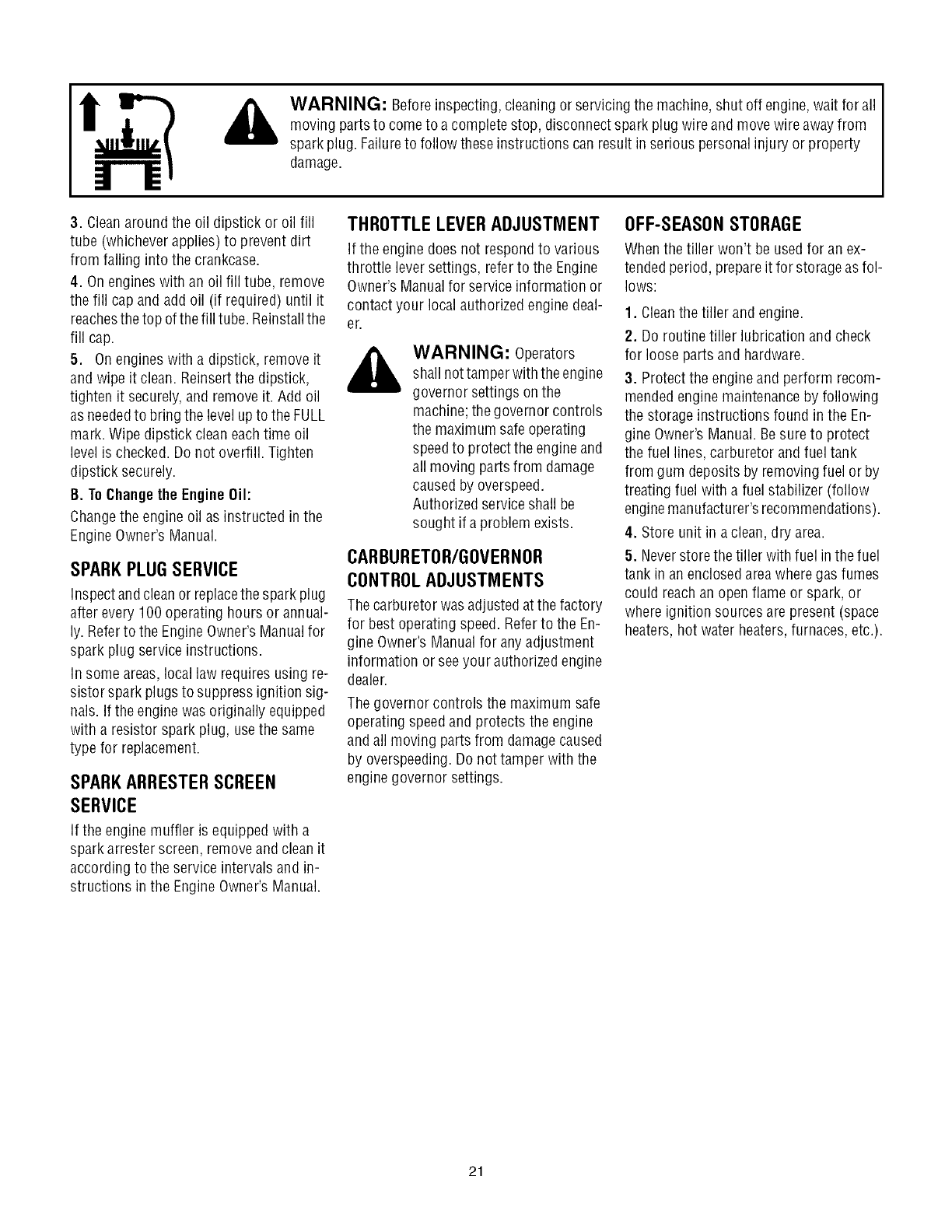 WARNING: Before inspecting, cleaning or servicing the machine, shut off engine, wait for all moving parts to come to a complete stop, disconnect spark plug wire and move wire away from spark plug. Failure to follow these instructions can result in serious personal injury or property damage.

3. Clean around the oil dipstick or oil fill tube (whichever applies) to prevent dirt from falling into the crankcase.

4. On engines with an oil fill tube, remove the fill cap and add oil (if required) until it reaches the top of the fill tube. Reinstall the fill cap.

5. On engines with a dipstick, remove it and wipe it clean. Reinsert the dipstick, tighten it securely, and remove it. Add oil as needed to bring the level up to the FULL mark. Wipe dipstick clean each time oil level is checked. Do not overfill. Tighten dipstick securely.

B. To Change the Engine Oil:

Change the engine oil as instructed in the Engine Owner's Manual.

SPARK PLUG SERVICE

Inspect and clean or replace the spark plug after every 100 operating hours or annually. Refer to the Engine Owner's Manual for spark plug service instructions.

In some areas, local law requires using resistor spark plugs to suppress ignition signals. If the engine was originally equipped with a resistor spark plug, use the same type for replacement.

SPARK ARRESTER SCREEN SERVICE

If the engine muffler is equipped with a spark arrester screen, remove and clean it according to the service intervals and instructions in the Engine Owner's Manual.

THROTTLE LEVER ADJUSTMENT

If the engine does not respond to various throttle lever settings, refer to the Engine Owner's Manual for service information or contact your local authorized engine dealer.

WARNING: Operators shall not tamper with the engine governor settings on the machine; the governor controls the maximum safe operating speed to protect the engine and all moving parts from damage caused by overspeed. Authorized service shall be sought if a problem exists.

CARBURETOR/GOVERNOR CONTROL ADJUSTMENTS

The carburetor was adjusted at the factory for best operating speed. Refer to the Engine Owner's Manual for any adjustment information or see your authorized engine dealer.

The governor controls the maximum safe operating speed and protects the engine and all moving parts from damage caused by overspeeding. Do not tamper with the engine governor settings.

OFF-SEASON STORAGE

When the tiller won't be used for an extended period, prepare it for storage as follows:

1. Clean the tiller and engine.

2. Do routine tiller lubrication and check for loose parts and hardware.

3. Protect the engine and perform recommended engine maintenance by following the storage instructions found in the Engine Owner's Manual. Be sure to protect the fuel lines, carburetor and fuel tank from gum deposits by removing fuel or by treating fuel with a fuel stabilizer (follow engine manufacturer's recommendations).

4. Store unit in a clean, dry area.

5. Never store the tiller with fuel in the fuel tank in an enclosed area where gas fumes could reach an open flame or spark, or where ignition sources are present (space heaters, hot water heaters, furnaces, etc.).

21